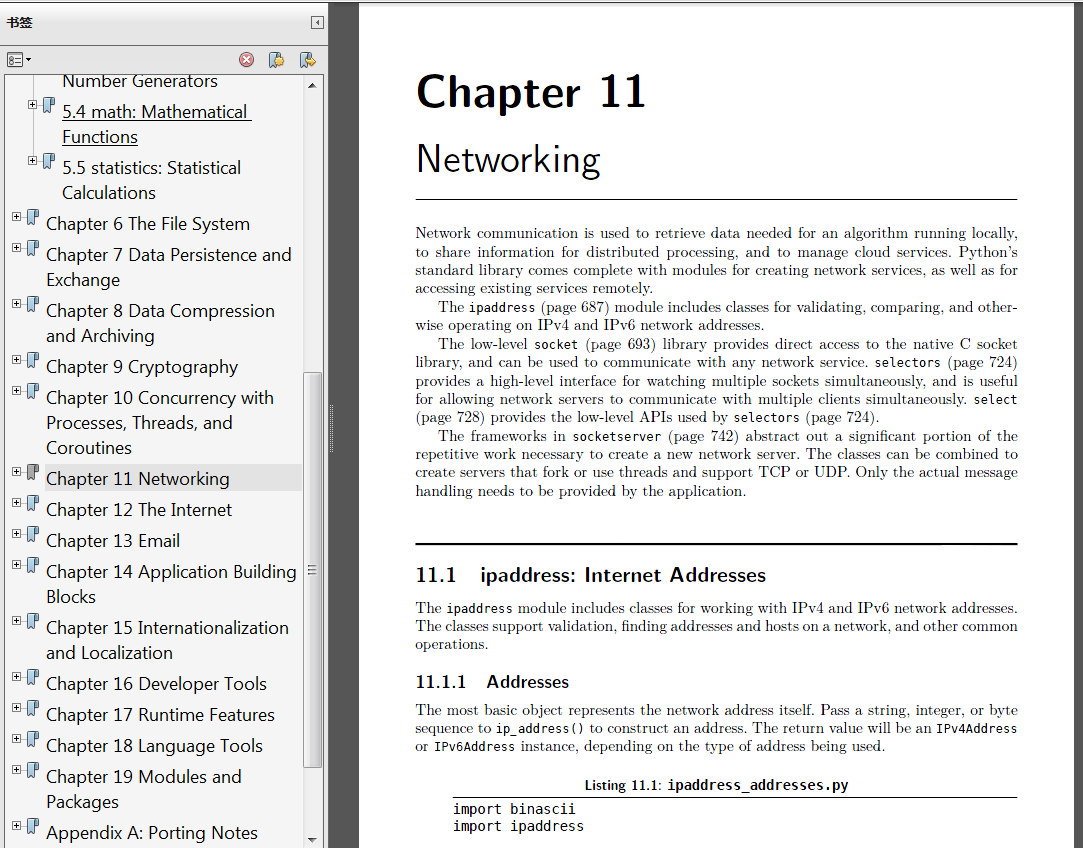 书签

Number Generators
5.4 math: Mathematical Functions
5.5 statistics: Statistical Calculations
Chapter 6 The File System
Chapter 7 Data Persistence and Exchange
Chapter 8 Data Compression and Archiving
Chapter 9 Cryptography
Chapter 10 Concurrency with Processes, Threads, and Coroutines
Chapter 11 Networking
Chapter 12 The Internet
Chapter 13 Email
Chapter 14 Application Building Blocks
Chapter 15 Internationalization and Localization
Chapter 16 Developer Tools
Chapter 17 Runtime Features
Chapter 18 Language Tools
Chapter 19 Modules and Packages
Appendix A: Porting Notes

Chapter 11

Networking

Network communication is used to retrieve data needed for an algorithm running locally, to share information for distributed processing, and to manage cloud services. Python's standard library comes complete with modules for creating network services, as well as for accessing existing services remotely.

The ipaddress (page 687) module includes classes for validating, comparing, and otherwise operating on IPv4 and IPv6 network addresses.

The low-level socket (page 693) library provides direct access to the native C socket library, and can be used to communicate with any network service. selectors (page 724) provides a high-level interface for watching multiple sockets simultaneously, and is useful for allowing network servers to communicate with multiple clients simultaneously. select (page 728) provides the low-level APIs used by selectors (page 724).

The frameworks in socketserver (page 742) abstract out a significant portion of the repetitive work necessary to create a new network server. The classes can be combined to create servers that fork or use threads and support TCP or UDP. Only the actual message handling needs to be provided by the application.

11.1 ipaddress: Internet Addresses

The ipaddress module includes classes for working with IPv4 and IPv6 network addresses. The classes support validation, finding addresses and hosts on a network, and other common operations.

11.1.1 Addresses

The most basic object represents the network address itself. Pass a string, integer, or byte sequence to ip_address() to construct an address. The return value will be an IPv4Address or IPv6Address instance, depending on the type of address being used.

Listing 11.1: ipaddress_addresses.py

import binascii
import ipaddress